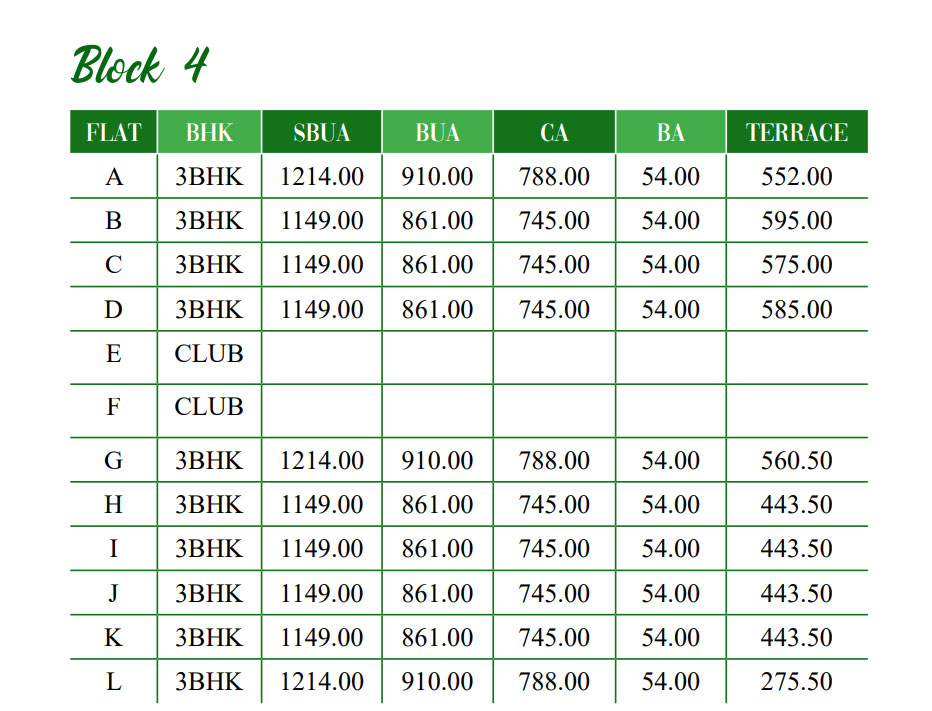 Block 4

| FLAT | BHK | SBUA | BUA | CA | BA | TERRACE |
|---|---|---|---|---|---|---|
| A | 3BHK | 1214.00 | 910.00 | 788.00 | 54.00 | 552.00 |
| B | 3BHK | 1149.00 | 861.00 | 745.00 | 54.00 | 595.00 |
| C | 3BHK | 1149.00 | 861.00 | 745.00 | 54.00 | 575.00 |
| D | 3BHK | 1149.00 | 861.00 | 745.00 | 54.00 | 585.00 |
| E | CLUB | | | | | |
| F | CLUB | | | | | |
| G | 3BHK | 1214.00 | 910.00 | 788.00 | 54.00 | 560.50 |
| H | 3BHK | 1149.00 | 861.00 | 745.00 | 54.00 | 443.50 |
| I | 3BHK | 1149.00 | 861.00 | 745.00 | 54.00 | 443.50 |
| J | 3BHK | 1149.00 | 861.00 | 745.00 | 54.00 | 443.50 |
| K | 3BHK | 1149.00 | 861.00 | 745.00 | 54.00 | 443.50 |
| L | 3BHK | 1214.00 | 910.00 | 788.00 | 54.00 | 275.50 |